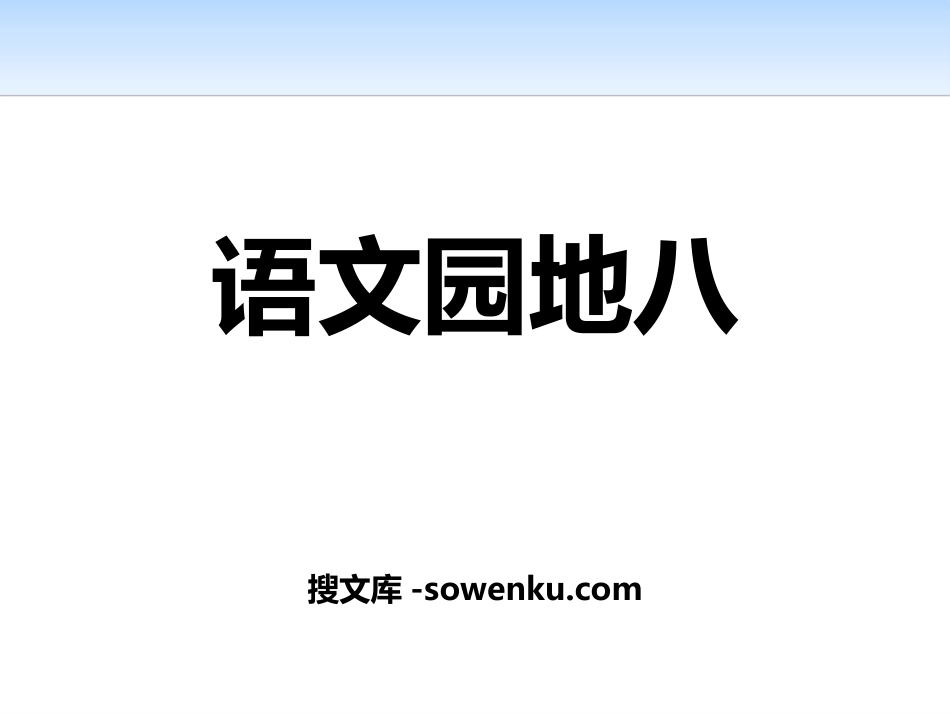 语文园地八

搜文库 -sowenku.com